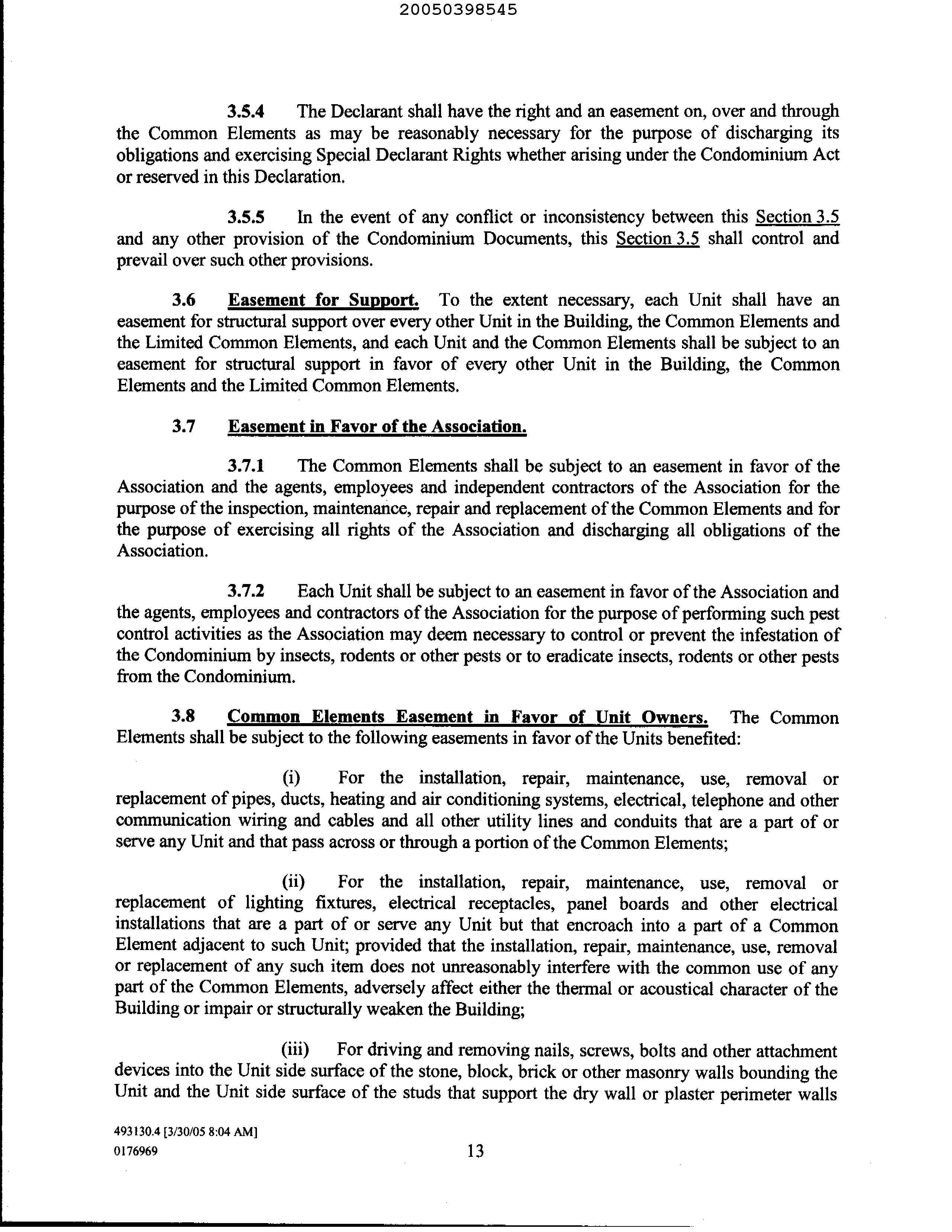 20050398545

3.5.4 The Declarant shall have the right and an easement on, over and through the Common Elements as may be reasonably necessary for the purpose of discharging its obligations and exercising Special Declarant Rights whether arising under the Condominium Act or reserved in this Declaration.

3.5.5 In the event of any conflict or inconsistency between this Section 3.5 and any other provision of the Condominium Documents, this Section 3.5 shall control and prevail over such other provisions.

3.6 Easement for Support. To the extent necessary, each Unit shall have an easement for structural support over every other Unit in the Building, the Common Elements and the Limited Common Elements, and each Unit and the Common Elements shall be subject to an easement for structural support in favor of every other Unit in the Building, the Common Elements and the Limited Common Elements.

3.7 Easement in Favor of the Association.

3.7.1 The Common Elements shall be subject to an easement in favor of the Association and the agents, employees and independent contractors of the Association for the purpose of the inspection, maintenance, repair and replacement of the Common Elements and for the purpose of exercising all rights of the Association and discharging all obligations of the Association.

3.7.2 Each Unit shall be subject to an easement in favor of the Association and the agents, employees and contractors of the Association for the purpose of performing such pest control activities as the Association may deem necessary to control or prevent the infestation of the Condominium by insects, rodents or other pests or to eradicate insects, rodents or other pests from the Condominium.

3.8 Common Elements Easement in Favor of Unit Owners. The Common Elements shall be subject to the following easements in favor of the Units benefited:

(i) For the installation, repair, maintenance, use, removal or replacement of pipes, ducts, heating and air conditioning systems, electrical, telephone and other communication wiring and cables and all other utility lines and conduits that are a part of or serve any Unit and that pass across or through a portion of the Common Elements;

(ii) For the installation, repair, maintenance, use, removal or replacement of lighting fixtures, electrical receptacles, panel boards and other electrical installations that are a part of or serve any Unit but that encroach into a part of a Common Element adjacent to such Unit; provided that the installation, repair, maintenance, use, removal or replacement of any such item does not unreasonably interfere with the common use of any part of the Common Elements, adversely affect either the thermal or acoustical character of the Building or impair or structurally weaken the Building;

(iii) For driving and removing nails, screws, bolts and other attachment devices into the Unit side surface of the stone, block, brick or other masonry walls bounding the Unit and the Unit side surface of the studs that support the dry wall or plaster perimeter walls

493130.4 [3/30/05 8:04 AM]
0176969

13